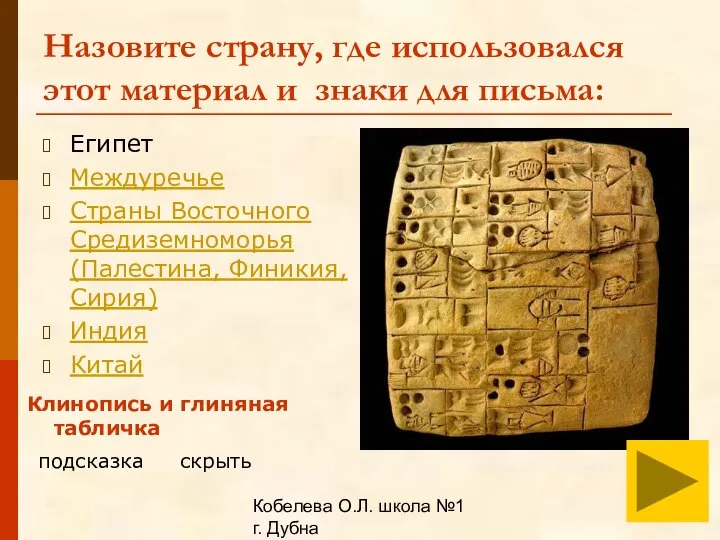 Назовите страну, где использовался этот материал и знаки для письма:

Египет

Междуречье

Страны Восточного Средиземноморья (Палестина, Финикия, Сирия)

Индия

Китай

Клинопись и глиняная табличка

подсказка скрыть

Кобелева О.Л. школа №1 г. Дубна